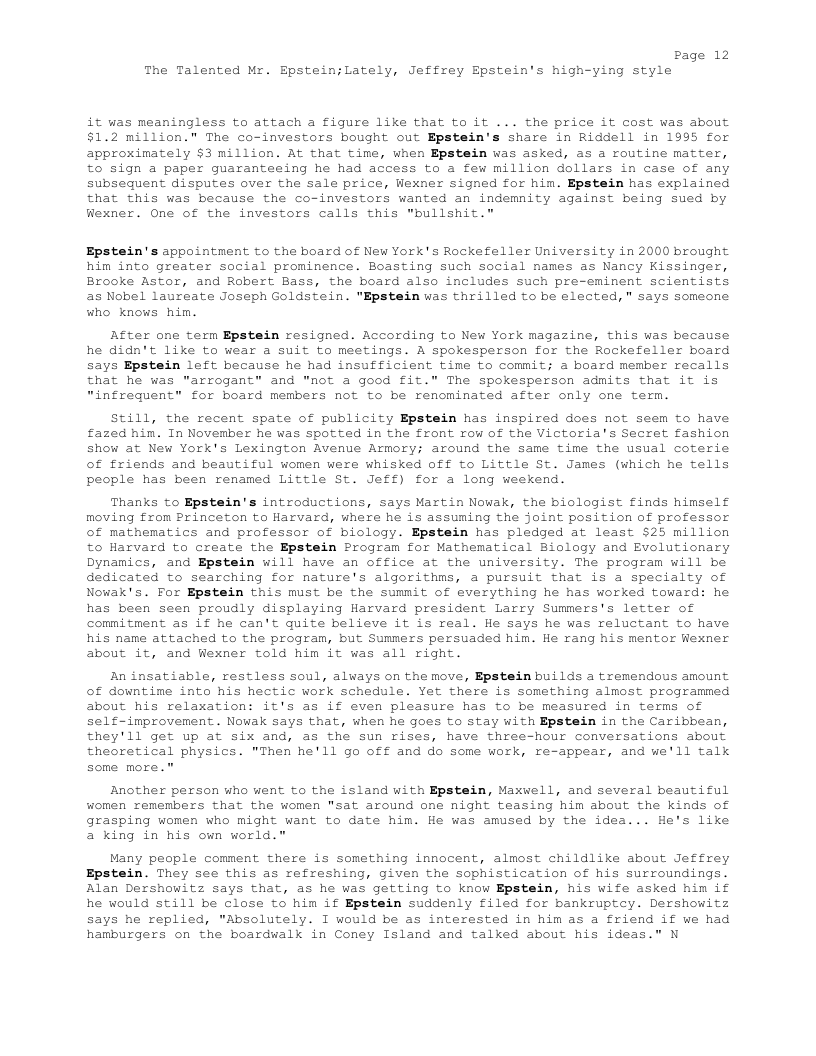 Page 12
The Talented Mr. Epstein;Lately, Jeffrey Epstein's high-ying style

it was meaningless to attach a figure like that to it ... the price it cost was about $1.2 million." The co-investors bought out Epstein's share in Riddell in 1995 for approximately $3 million. At that time, when Epstein was asked, as a routine matter, to sign a paper guaranteeing he had access to a few million dollars in case of any subsequent disputes over the sale price, Wexner signed for him. Epstein has explained that this was because the co-investors wanted an indemnity against being sued by Wexner. One of the investors calls this "bullshit."

Epstein's appointment to the board of New York's Rockefeller University in 2000 brought him into greater social prominence. Boasting such social names as Nancy Kissinger, Brooke Astor, and Robert Bass, the board also includes such pre-eminent scientists as Nobel laureate Joseph Goldstein. "Epstein was thrilled to be elected," says someone who knows him.

After one term Epstein resigned. According to New York magazine, this was because he didn't like to wear a suit to meetings. A spokesperson for the Rockefeller board says Epstein left because he had insufficient time to commit; a board member recalls that he was "arrogant" and "not a good fit." The spokesperson admits that it is "infrequent" for board members not to be renominated after only one term.

Still, the recent spate of publicity Epstein has inspired does not seem to have fazed him. In November he was spotted in the front row of the Victoria's Secret fashion show at New York's Lexington Avenue Armory; around the same time the usual coterie of friends and beautiful women were whisked off to Little St. James (which he tells people has been renamed Little St. Jeff) for a long weekend.

Thanks to Epstein's introductions, says Martin Nowak, the biologist finds himself moving from Princeton to Harvard, where he is assuming the joint position of professor of mathematics and professor of biology. Epstein has pledged at least $25 million to Harvard to create the Epstein Program for Mathematical Biology and Evolutionary Dynamics, and Epstein will have an office at the university. The program will be dedicated to searching for nature's algorithms, a pursuit that is a specialty of Nowak's. For Epstein this must be the summit of everything he has worked toward: he has been seen proudly displaying Harvard president Larry Summers's letter of commitment as if he can't quite believe it is real. He says he was reluctant to have his name attached to the program, but Summers persuaded him. He rang his mentor Wexner about it, and Wexner told him it was all right.

An insatiable, restless soul, always on the move, Epstein builds a tremendous amount of downtime into his hectic work schedule. Yet there is something almost programmed about his relaxation: it's as if even pleasure has to be measured in terms of self-improvement. Nowak says that, when he goes to stay with Epstein in the Caribbean, they'll get up at six and, as the sun rises, have three-hour conversations about theoretical physics. "Then he'll go off and do some work, re-appear, and we'll talk some more."

Another person who went to the island with Epstein, Maxwell, and several beautiful women remembers that the women "sat around one night teasing him about the kinds of grasping women who might want to date him. He was amused by the idea... He's like a king in his own world."

Many people comment there is something innocent, almost childlike about Jeffrey Epstein. They see this as refreshing, given the sophistication of his surroundings. Alan Dershowitz says that, as he was getting to know Epstein, his wife asked him if he would still be close to him if Epstein suddenly filed for bankruptcy. Dershowitz says he replied, "Absolutely. I would be as interested in him as a friend if we had hamburgers on the boardwalk in Coney Island and talked about his ideas." N